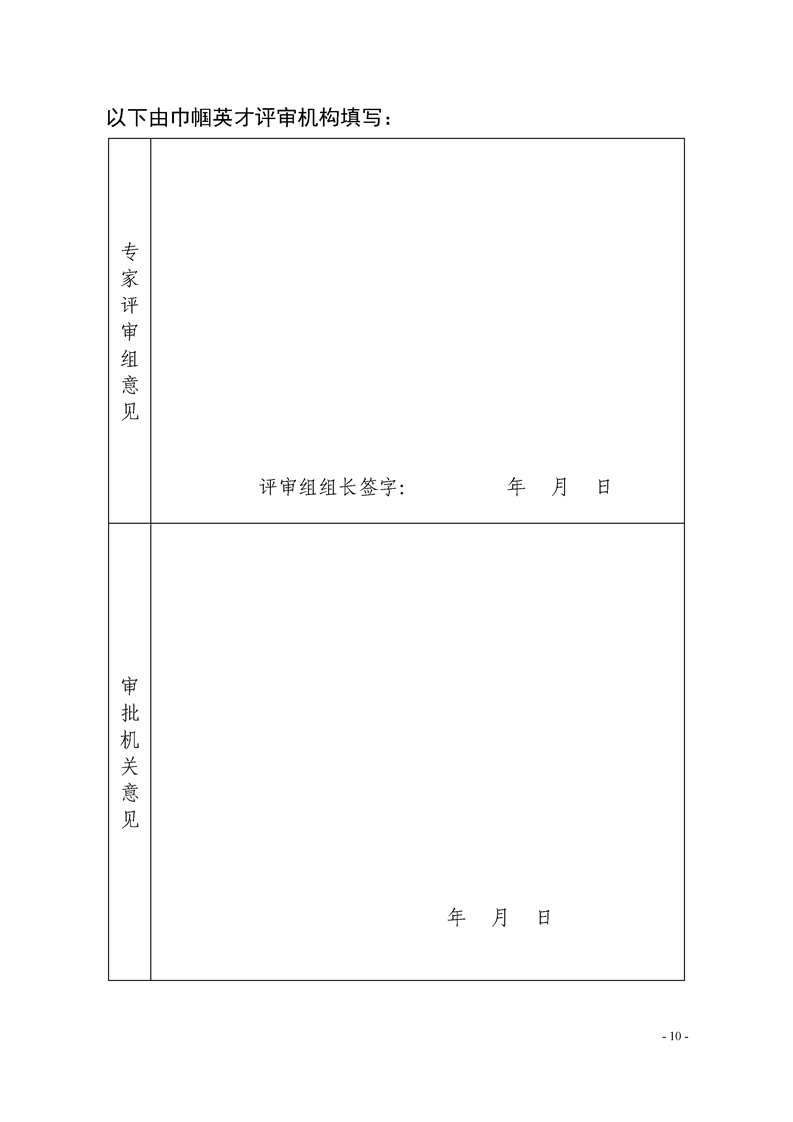 以下由巾帼英才评审机构填写：

专家评审组意见

评审组组长签字：　　年　月　日

审批机关意见

年　月　日

- 10 -